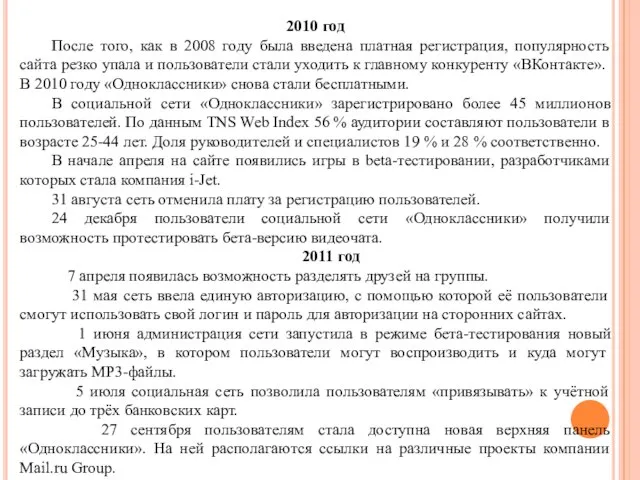 2010 год

После того, как в 2008 году была введена платная регистрация, популярность сайта резко упала и пользователи стали уходить к главному конкуренту «ВКонтакте». В 2010 году «Одноклассники» снова стали бесплатными.

В социальной сети «Одноклассники» зарегистрировано более 45 миллионов пользователей. По данным TNS Web Index 56 % аудитории составляют пользователи в возрасте 25-44 лет. Доля руководителей и специалистов 19 % и 28 % соответственно.

В начале апреля на сайте появились игры в beta-тестировании, разработчиками которых стала компания i-Jet.

31 августа сеть отменила плату за регистрацию пользователей.

24 декабря пользователи социальной сети «Одноклассники» получили возможность протестировать бета-версию видеочата.

2011 год

7 апреля появилась возможность разделять друзей на группы.

31 мая сеть ввела единую авторизацию, с помощью которой её пользователи смогут использовать свой логин и пароль для авторизации на сторонних сайтах.

1 июня администрация сети запустила в режиме бета-тестирования новый раздел «Музыка», в котором пользователи могут воспроизводить и куда могут загружать MP3-файлы.

5 июля социальная сеть позволила пользователям «привязывать» к учётной записи до трёх банковских карт.

27 сентября пользователям стала доступна новая верхняя панель «Одноклассники». На ней располагаются ссылки на различные проекты компании Mail.ru Group.